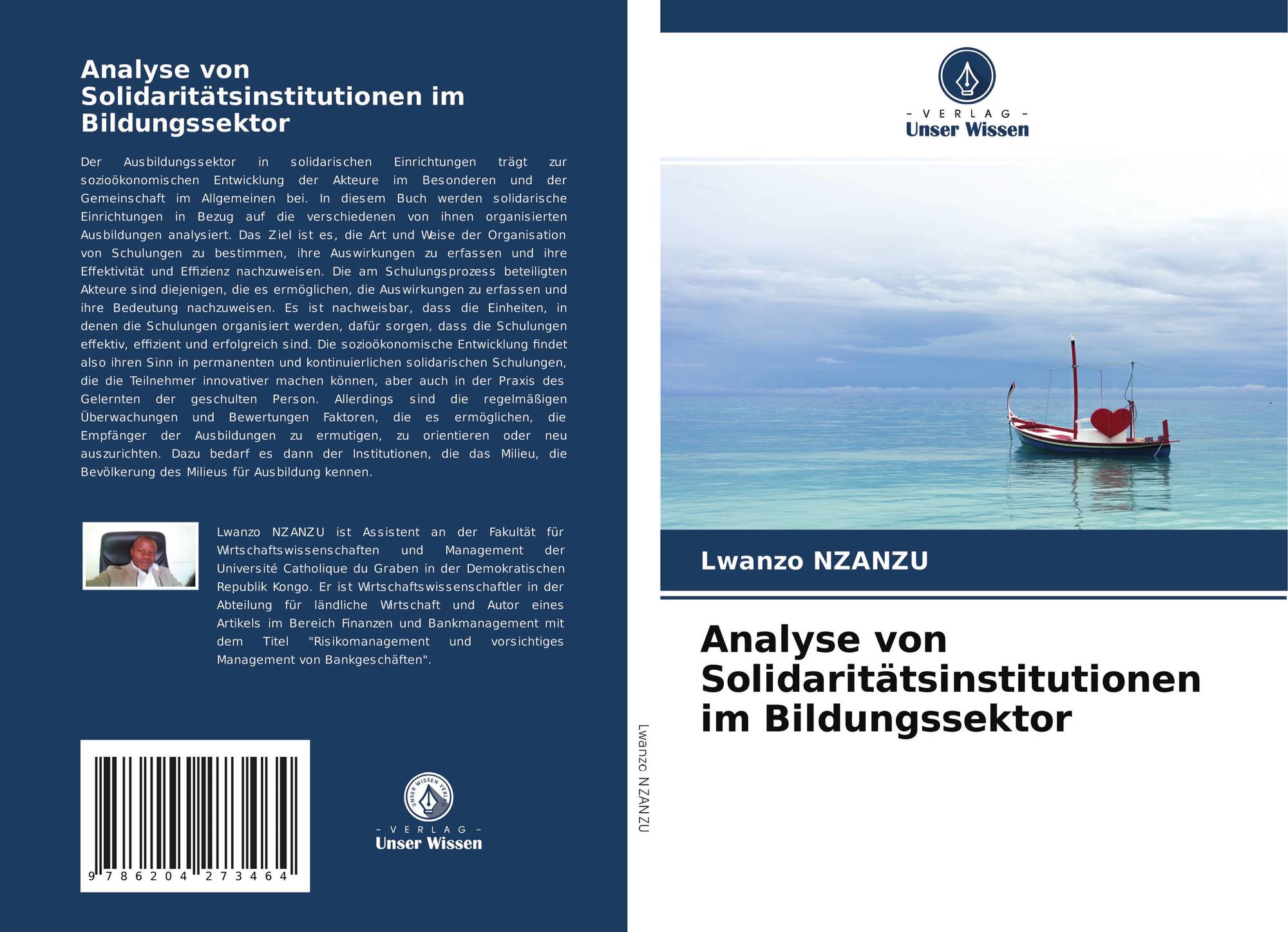 Analyse von Solidaritätsinstitutionen im Bildungssektor

Der Ausbildungssektor in solidarischen Einrichtungen trägt zur sozioökonomischen Entwicklung der Akteure im Besonderen und der Gemeinschaft im Allgemeinen bei. In diesem Buch werden solidarische Einrichtungen in Bezug auf die verschiedenen von ihnen organisierten Ausbildungen analysiert. Das Ziel ist es, die Art und Weise der Organisation von Schulungen zu bestimmen, ihre Auswirkungen zu erfassen und ihre Effektivität und Effizienz nachzuweisen. Die am Schulungsprozess beteiligten Akteure sind diejenigen, die es ermöglichen, die Auswirkungen zu erfassen und ihre Bedeutung nachzuweisen. Es ist nachweisbar, dass die Einheiten, in denen die Schulungen organisiert werden, dafür sorgen, dass die Schulungen effektiv, effizient und erfolgreich sind. Die sozioökonomische Entwicklung findet also ihren Sinn in permanenten und kontinuierlichen solidarischen Schulungen, die die Teilnehmer innovativer machen können, aber auch in der Praxis des Gelernten der geschulten Person. Allerdings sind die regelmäßigen Überwachungen und Bewertungen Faktoren, die es ermöglichen, die Empfänger der Ausbildungen zu ermutigen, zu orientieren oder neu auszurichten. Dazu bedarf es dann der Institutionen, die das Milieu, die Bevölkerung des Milieus für Ausbildung kennen.

Lwanzo NZANZU ist Assistent an der Fakultät für Wirtschaftswissenschaften und Management der Université Catholique du Graben in der Demokratischen Republik Kongo. Er ist Wirtschaftswissenschaftler in der Abteilung für ländliche Wirtschaft und Autor eines Artikels im Bereich Finanzen und Bankmanagement mit dem Titel "Risikomanagement und vorsichtiges Management von Bankgeschäften".

9 786204 273464

- VERLAG -
Unser Wissen

Lwanzo NZANZU

- VERLAG -
Unser Wissen

Lwanzo NZANZU

Analyse von Solidaritätsinstitutionen im Bildungssektor